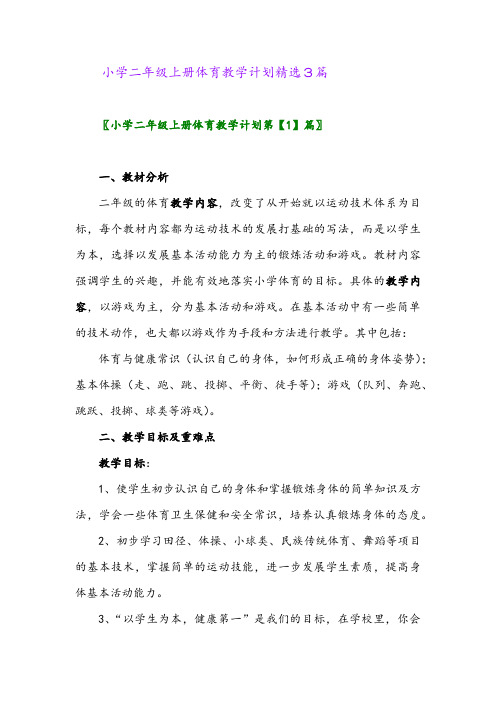 小学二年级上册体育教学计划精选3篇

〖小学二年级上册体育教学计划第【1】篇〗

一、教材分析

二年级的体育教学内容，改变了从开始就以运动技术体系为目标，每个教材内容都为运动技术的发展打基础的写法，而是以学生为本，选择以发展基本活动能力为主的锻炼活动和游戏。教材内容强调学生的兴趣，并能有效地落实小学体育的目标。具体的教学内容，以游戏为主，分为基本活动和游戏。在基本活动中有一些简单的技术动作，也大都以游戏作为手段和方法进行教学。其中包括：

体育与健康常识（认识自己的身体，如何形成正确的身体姿势）；基本体操（走、跑、跳、投掷、平衡、徒手等）；游戏（队列、奔跑、跳跃、投掷、球类等游戏）。

二、教学目标及重难点

教学目标：

1、使学生初步认识自己的身体和掌握锻炼身体的简单知识及方法，学会一些体育卫生保健和安全常识，培养认真锻炼身体的态度。

2、初步学习田径、体操、小球类、民族传统体育、舞蹈等项目的基本技术，掌握简单的运动技能，进一步发展学生素质，提高身体基本活动能力。

3、“以学生为本，健康第一”是我们的目标，在学校里，你会